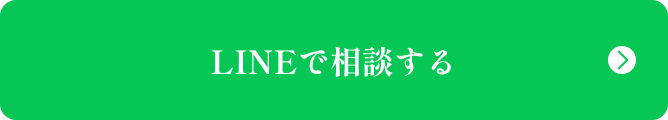 LINEで相談する